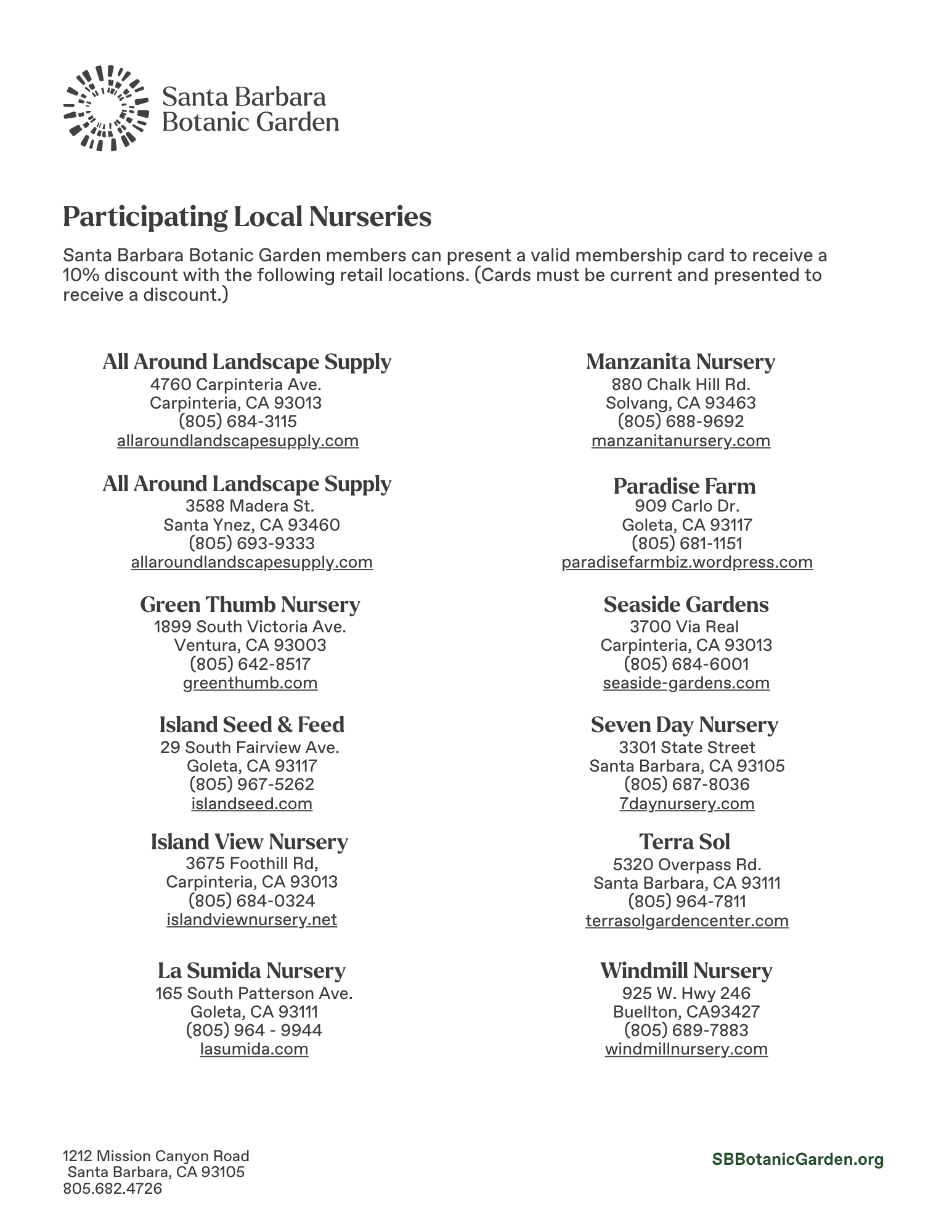 Santa Barbara Botanic Garden

Participating Local Nurseries

Santa Barbara Botanic Garden members can present a valid membership card to receive a 10% discount with the following retail locations. (Cards must be current and presented to receive a discount.)

All Around Landscape Supply
4760 Carpinteria Ave.
Carpinteria, CA 93013
(805) 684-3115
allaroundlandscapesupply.com

All Around Landscape Supply
3588 Madera St.
Santa Ynez, CA 93460
(805) 693-9333
allaroundlandscapesupply.com

Green Thumb Nursery
1899 South Victoria Ave.
Ventura, CA 93003
(805) 642-8517
greenthumb.com

Island Seed & Feed
29 South Fairview Ave.
Goleta, CA 93117
(805) 967-5262
islandseed.com

Island View Nursery
3675 Foothill Rd,
Carpinteria, CA 93013
(805) 684-0324
islandviewnursery.net

La Sumida Nursery
165 South Patterson Ave.
Goleta, CA 93111
(805) 964 - 9944
lasumida.com

Manzanita Nursery
880 Chalk Hill Rd.
Solvang, CA 93463
(805) 688-9692
manzanitanursery.com

Paradise Farm
909 Carlo Dr.
Goleta, CA 93117
(805) 681-1151
paradisefarmbiz.wordpress.com

Seaside Gardens
3700 Via Real
Carpinteria, CA 93013
(805) 684-6001
seaside-gardens.com

Seven Day Nursery
3301 State Street
Santa Barbara, CA 93105
(805) 687-8036
7daynursery.com

Terra Sol
5320 Overpass Rd.
Santa Barbara, CA 93111
(805) 964-7811
terrasolgardencenter.com

Windmill Nursery
925 W. Hwy 246
Buellton, CA93427
(805) 689-7883
windmillnursery.com

1212 Mission Canyon Road
Santa Barbara, CA 93105
805.682.4726

SBBotanicGarden.org